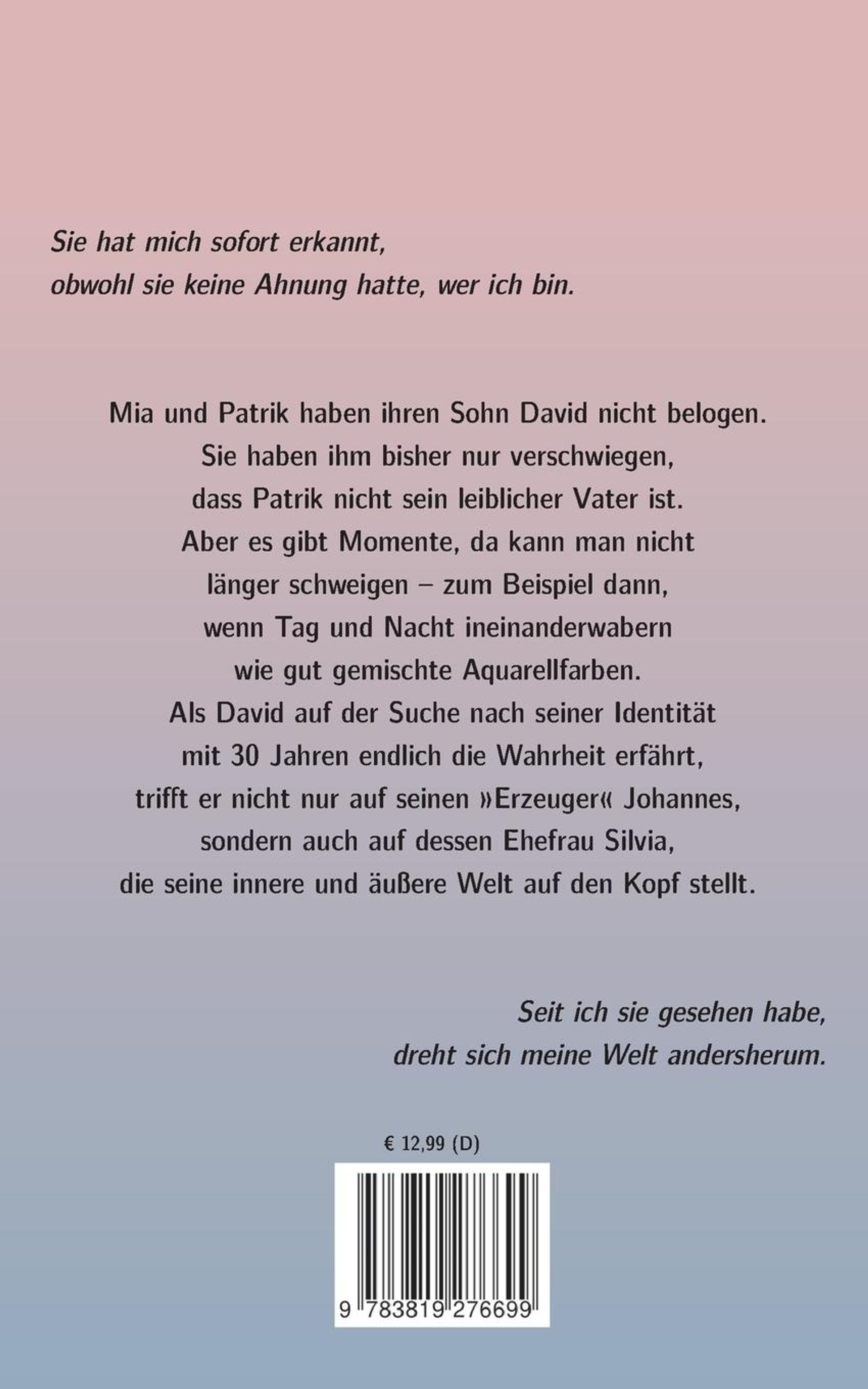 Sie hat mich sofort erkannt, obwohl sie keine Ahnung hatte, wer ich bin.

Mia und Patrik haben ihren Sohn David nicht belogen. Sie haben ihm bisher nur verschwiegen, dass Patrik nicht sein leiblicher Vater ist. Aber es gibt Momente, da kann man nicht länger schweigen – zum Beispiel dann, wenn Tag und Nacht ineinanderwabern wie gut gemischte Aquarellfarben. Als David auf der Suche nach seiner Identität mit 30 Jahren endlich die Wahrheit erfährt, trifft er nicht nur auf seinen »Erzeuger« Johannes, sondern auch auf dessen Ehefrau Silvia, die seine innere und äußere Welt auf den Kopf stellt.

Seit ich sie gesehen habe, dreht sich meine Welt andersherum.

€ 12,99 (D)

9 783819 276699